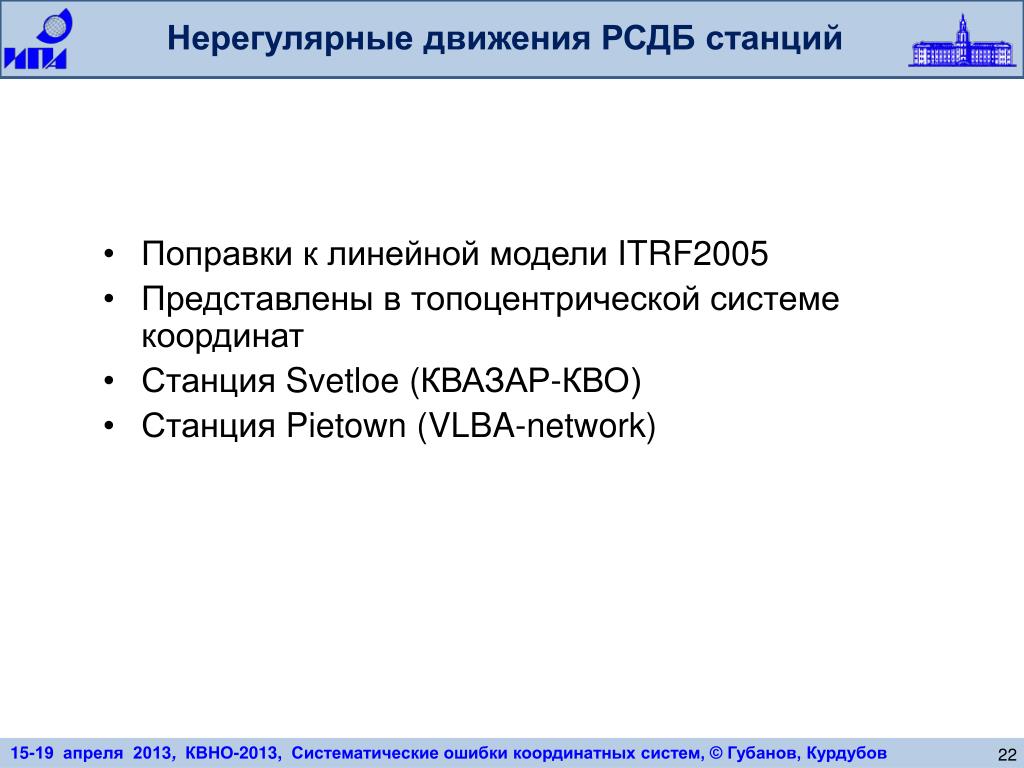 ИПА

Нерегулярные движения РСДБ станций

• Поправки к линейной модели ITRF2005
• Представлены в топоцентрической системе координат
• Станция Svetloe (КВАЗАР-КВО)
• Станция Pietown (VLBA-network)

15-19 апреля 2013, КВНО-2013, Систематические ошибки координатных систем, © Губанов, Курдубов

22